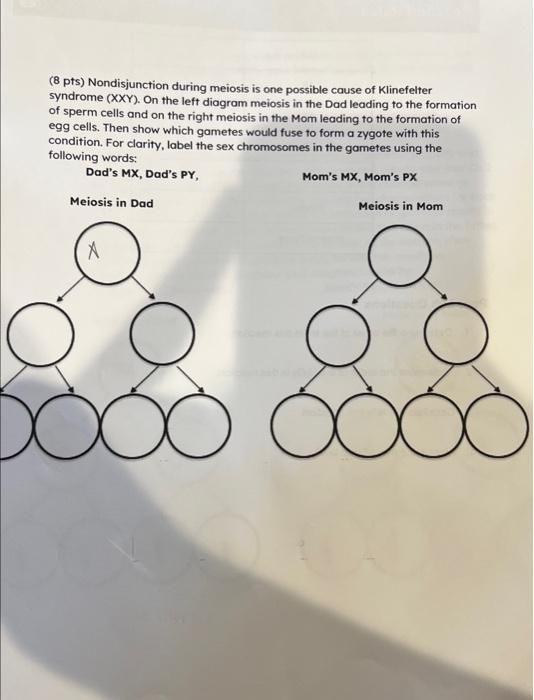 (8 pts) Nondisjunction during meiosis is one possible cause of Klinefelter syndrome (XXY). On the left diagram meiosis in the Dad leading to the formation of sperm cells and on the right meiosis in the Mom leading to the formation of egg cells. Then show which gametes would fuse to form a zygote with this condition. For clarity, label the sex chromosomes in the gametes using the following words:

Dad's MX, Dad's PY,

Mom's MX, Mom's PX

Meiosis in Dad

Meiosis in Mom

X